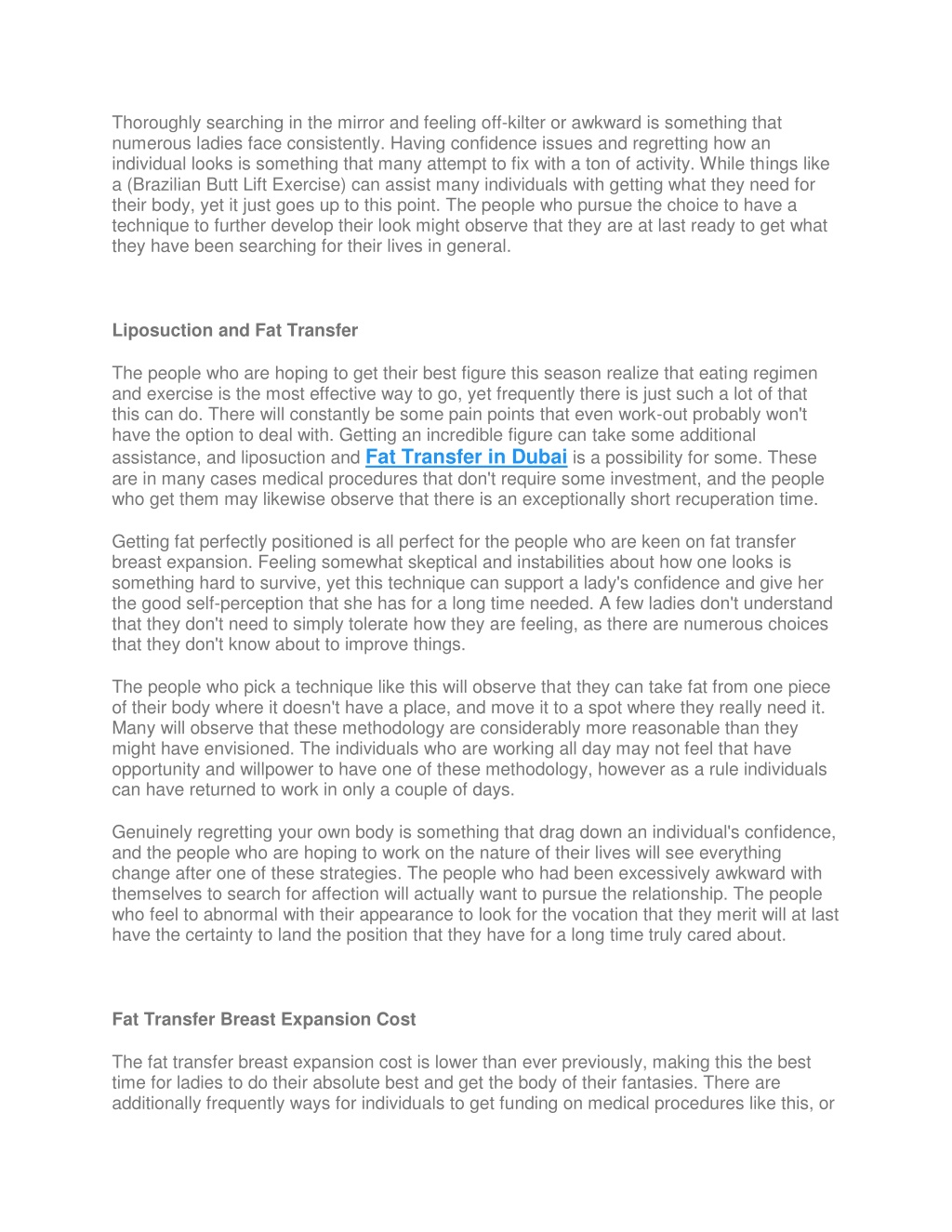 Thoroughly searching in the mirror and feeling off-kilter or awkward is something that numerous ladies face consistently. Having confidence issues and regretting how an individual looks is something that many attempt to fix with a ton of activity. While things like a (Brazilian Butt Lift Exercise) can assist many individuals with getting what they need for their body, yet it just goes up to this point. The people who pursue the choice to have a technique to further develop their look might observe that they are at last ready to get what they have been searching for their lives in general.

Liposuction and Fat Transfer

The people who are hoping to get their best figure this season realize that eating regimen and exercise is the most effective way to go, yet frequently there is just such a lot of that this can do. There will constantly be some pain points that even work-out probably won't have the option to deal with. Getting an incredible figure can take some additional assistance, and liposuction and Fat Transfer in Dubai is a possibility for some. These are in many cases medical procedures that don't require some investment, and the people who get them may likewise observe that there is an exceptionally short recuperation time.

Getting fat perfectly positioned is all perfect for the people who are keen on fat transfer breast expansion. Feeling somewhat skeptical and instabilities about how one looks is something hard to survive, yet this technique can support a lady's confidence and give her the good self-perception that she has for a long time needed. A few ladies don't understand that they don't need to simply tolerate how they are feeling, as there are numerous choices that they don't know about to improve things.

The people who pick a technique like this will observe that they can take fat from one piece of their body where it doesn't have a place, and move it to a spot where they really need it. Many will observe that these methodology are considerably more reasonable than they might have envisioned. The individuals who are working all day may not feel that have opportunity and willpower to have one of these methodology, however as a rule individuals can have returned to work in only a couple of days.

Genuinely regretting your own body is something that drag down an individual's confidence, and the people who are hoping to work on the nature of their lives will see everything change after one of these strategies. The people who had been excessively awkward with themselves to search for affection will actually want to pursue the relationship. The people who feel to abnormal with their appearance to look for the vocation that they merit will at last have the certainty to land the position that they have for a long time truly cared about.

Fat Transfer Breast Expansion Cost

The fat transfer breast expansion cost is lower than ever previously, making this the best time for ladies to do their absolute best and get the body of their fantasies. There are additionally frequently ways for individuals to get funding on medical procedures like this, or